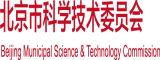 北京市科学技术委员会

Beijing Municipal Science & Technology Commission